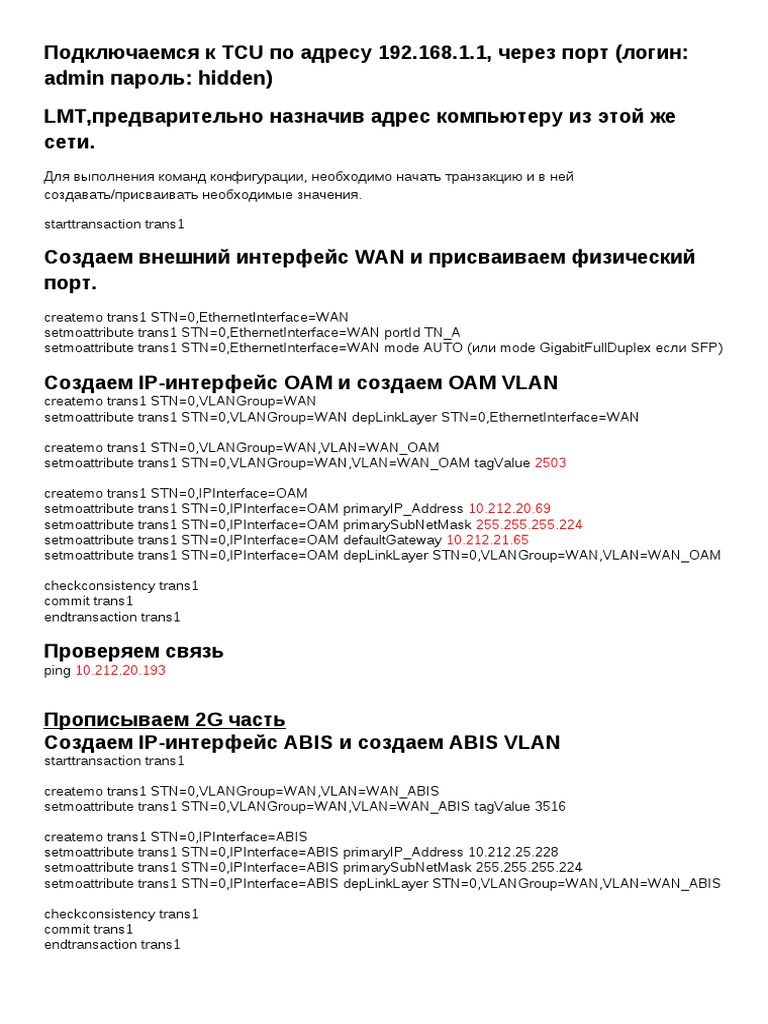 Подключаемся к TCU по адресу 192.168.1.1, через порт (логин: admin пароль: hidden)

LMT,предварительно назначив адрес компьютеру из этой же сети.

Для выполнения команд конфигурации, необходимо начать транзакцию и в ней создавать/присваивать необходимые значения.

starttransaction trans1

Создаем внешний интерфейс WAN и присваиваем физический порт.

createmo trans1 STN=0,EthernetInterface=WAN
setmoattribute trans1 STN=0,EthernetInterface=WAN portId TN_A
setmoattribute trans1 STN=0,EthernetInterface=WAN mode AUTO (или mode GigabitFullDuplex если SFP)

Создаем IP-интерфейс OAM и создаем OAM VLAN
createmo trans1 STN=0,VLANGroup=WAN
setmoattribute trans1 STN=0,VLANGroup=WAN depLinkLayer STN=0,EthernetInterface=WAN

createmo trans1 STN=0,VLANGroup=WAN,VLAN=WAN_OAM
setmoattribute trans1 STN=0,VLANGroup=WAN,VLAN=WAN_OAM tagValue 2503

createmo trans1 STN=0,IPInterface=OAM
setmoattribute trans1 STN=0,IPInterface=OAM primaryIP_Address 10.212.20.69
setmoattribute trans1 STN=0,IPInterface=OAM primarySubNetMask 255.255.255.224
setmoattribute trans1 STN=0,IPInterface=OAM defaultGateway 10.212.21.65
setmoattribute trans1 STN=0,IPInterface=OAM depLinkLayer STN=0,VLANGroup=WAN,VLAN=WAN_OAM

checkconsistency trans1
commit trans1
endtransaction trans1

Проверяем связь
ping 10.212.20.193

Прописываем 2G часть
Создаем IP-интерфейс ABIS и создаем ABIS VLAN
starttransaction trans1

createmo trans1 STN=0,VLANGroup=WAN,VLAN=WAN_ABIS
setmoattribute trans1 STN=0,VLANGroup=WAN,VLAN=WAN_ABIS tagValue 3516

createmo trans1 STN=0,IPInterface=ABIS
setmoattribute trans1 STN=0,IPInterface=ABIS primaryIP_Address 10.212.25.228
setmoattribute trans1 STN=0,IPInterface=ABIS primarySubNetMask 255.255.255.224
setmoattribute trans1 STN=0,IPInterface=ABIS depLinkLayer STN=0,VLANGroup=WAN,VLAN=WAN_ABIS

checkconsistency trans1
commit trans1
endtransaction trans1